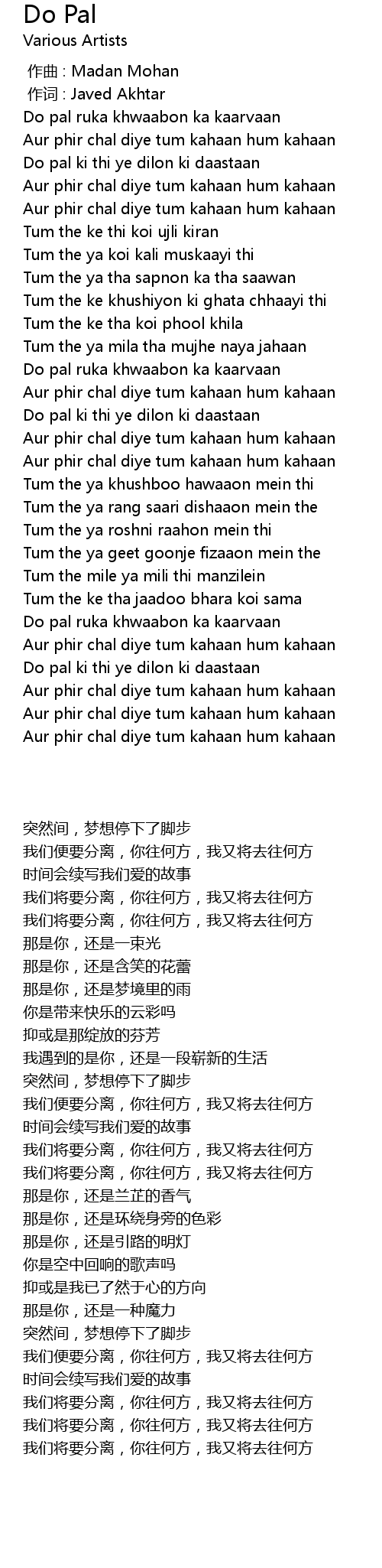 Do Pal
Various Artists

作曲 : Madan Mohan
作词 : Javed Akhtar
Do pal ruka khwaabon ka kaarvaan
Aur phir chal diye tum kahaan hum kahaan
Do pal ki thi ye dilon ki daastaan
Aur phir chal diye tum kahaan hum kahaan
Aur phir chal diye tum kahaan hum kahaan
Tum the ke thi koi ujli kiran
Tum the ya koi kali muskaayi thi
Tum the ya tha sapnon ka tha saawan
Tum the ke khushiyon ki ghata chhaayi thi
Tum the ke tha koi phool khila
Tum the ya mila tha mujhe naya jahaan
Do pal ruka khwaabon ka kaarvaan
Aur phir chal diye tum kahaan hum kahaan
Do pal ki thi ye dilon ki daastaan
Aur phir chal diye tum kahaan hum kahaan
Aur phir chal diye tum kahaan hum kahaan
Tum the ya khushboo hawaaon mein thi
Tum the ya rang saari dishaaon mein the
Tum the ya roshni raahon mein thi
Tum the ya geet goonje fizaaon mein the
Tum the mile ya mili thi manzilein
Tum the ke tha jaadoo bhara koi sama
Do pal ruka khwaabon ka kaarvaan
Aur phir chal diye tum kahaan hum kahaan
Do pal ki thi ye dilon ki daastaan
Aur phir chal diye tum kahaan hum kahaan
Aur phir chal diye tum kahaan hum kahaan
Aur phir chal diye tum kahaan hum kahaan

突然间，梦想停下了脚步
我们便要分离，你往何方，我又将去往何方
时间会续写我们爱的故事
我们将要分离，你往何方，我又将去往何方
我们将要分离，你往何方，我又将去往何方
那是你，还是一束光
那是你，还是含笑的花蕾
那是你，还是梦境里的雨
你是带来快乐的云彩吗
抑或是那绽放的芬芳
我遇到的是你，还是一段崭新的生活
突然间，梦想停下了脚步
我们便要分离，你往何方，我又将去往何方
时间会续写我们爱的故事
我们将要分离，你往何方，我又将去往何方
我们将要分离，你往何方，我又将去往何方
那是你，还是兰芷的香气
那是你，还是环绕身旁的色彩
那是你，还是引路的明灯
你是空中回响的歌声吗
抑或是我已了然于心的方向
那是你，还是一种魔力
突然间，梦想停下了脚步
我们便要分离，你往何方，我又将去往何方
时间会续写我们爱的故事
我们将要分离，你往何方，我又将去往何方
我们将要分离，你往何方，我又将去往何方
我们将要分离，你往何方，我又将去往何方